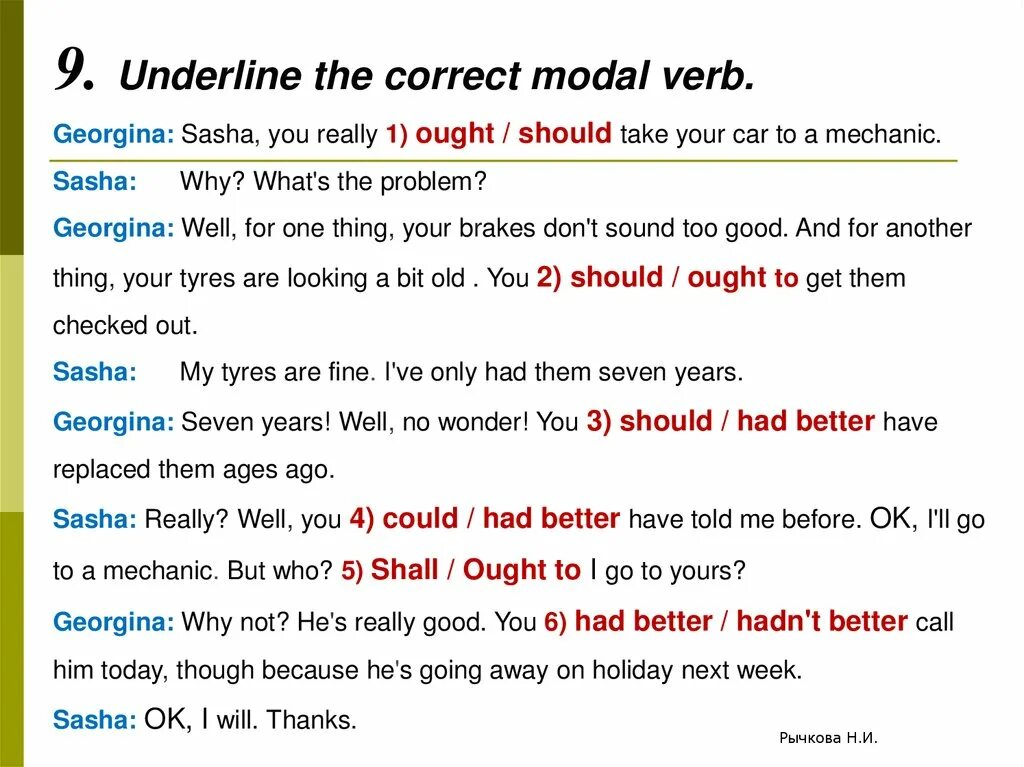 9. Underline the correct modal verb.

Georgina: Sasha, you really 1) ought / should take your car to a mechanic.

Sasha: Why? What's the problem?

Georgina: Well, for one thing, your brakes don't sound too good. And for another thing, your tyres are looking a bit old . You 2) should / ought to get them checked out.

Sasha: My tyres are fine. I've only had them seven years.

Georgina: Seven years! Well, no wonder! You 3) should / had better have replaced them ages ago.

Sasha: Really? Well, you 4) could / had better have told me before. OK, I'll go to a mechanic. But who? 5) Shall / Ought to I go to yours?

Georgina: Why not? He's really good. You 6) had better / hadn't better call him today, though because he's going away on holiday next week.

Sasha: OK, I will. Thanks.

Рычкова Н.И.